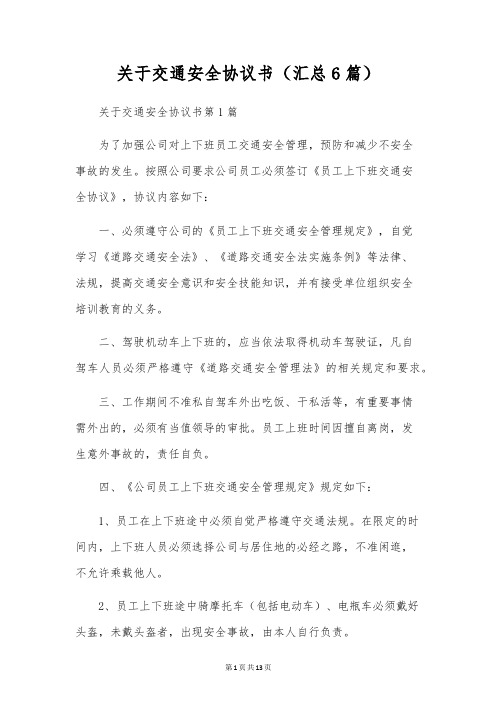 关于交通安全协议书（汇总6篇）

关于交通安全协议书第1篇

为了加强公司对上下班员工交通安全管理，预防和减少不安全事故的发生。按照公司要求公司员工必须签订《员工上下班交通安全协议》，协议内容如下：

一、必须遵守公司的《员工上下班交通安全管理规定》，自觉学习《道路交通安全法》、《道路交通安全法实施条例》等法律、法规，提高交通安全意识和安全技能知识，并有接受单位组织安全培训教育的义务。

二、驾驶机动车上下班的，应当依法取得机动车驾驶证，凡自驾车人员必须严格遵守《道路交通安全管理法》的相关规定和要求。

三、工作期间不准私自驾车外出吃饭、干私活等，有重要事情需外出的，必须有当值领导的审批。员工上班时间因擅自离岗，发生意外事故的，责任自负。

四、《公司员工上下班交通安全管理规定》规定如下：

1、员工在上下班途中必须自觉严格遵守交通法规。在限定的时间内，上下班人员必须选择公司与居住地的必经之路，不准闲逛，不允许乘载他人。

2、员工上下班途中骑摩托车（包括电动车）、电瓶车必须戴好头盔，未戴头盔者，出现安全事故，由本人自行负责。

第1页共13页